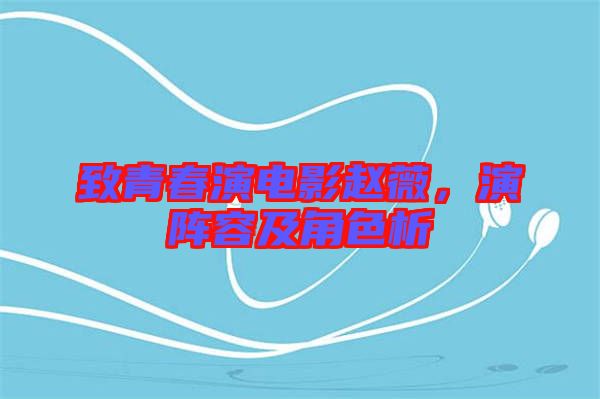 致青春演电影赵薇，演阵容及角色析